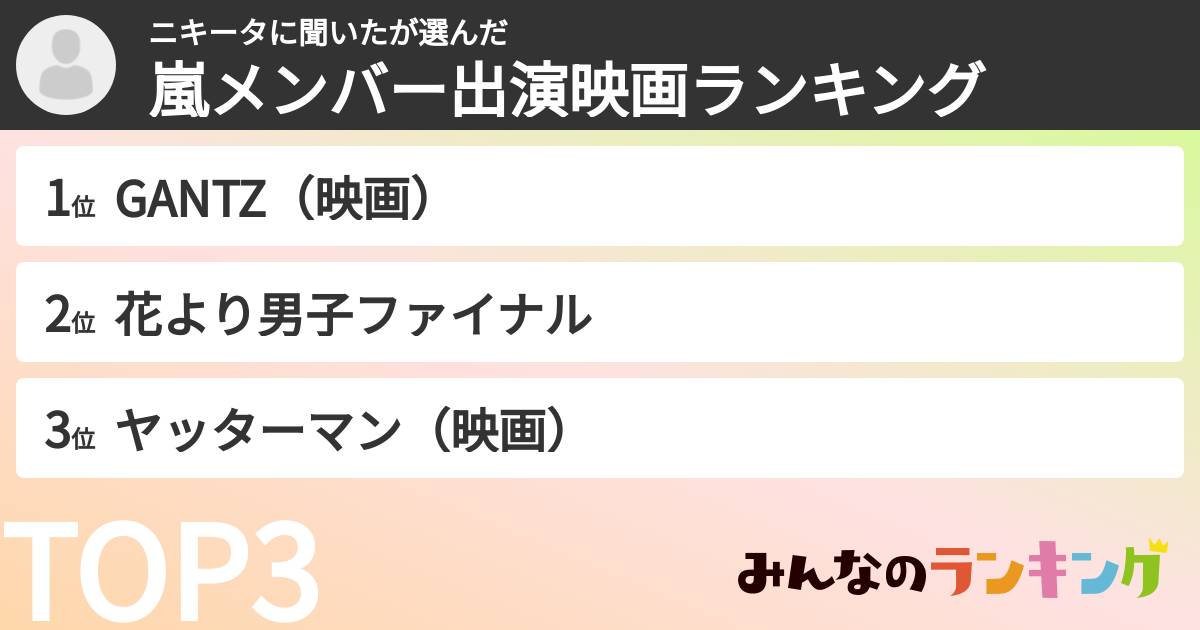 ニキータに聞いたが選んだ
嵐メンバー出演映画ランキング

1位 GANTZ（映画）

2位 花より男子ファイナル

3位 ヤッターマン（映画）

TOP3

みんなのランキング